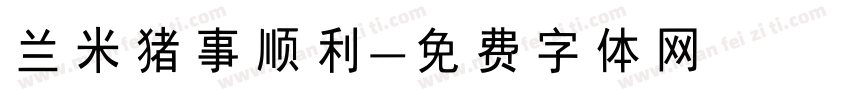 兰米猪事顺利—免费字体网